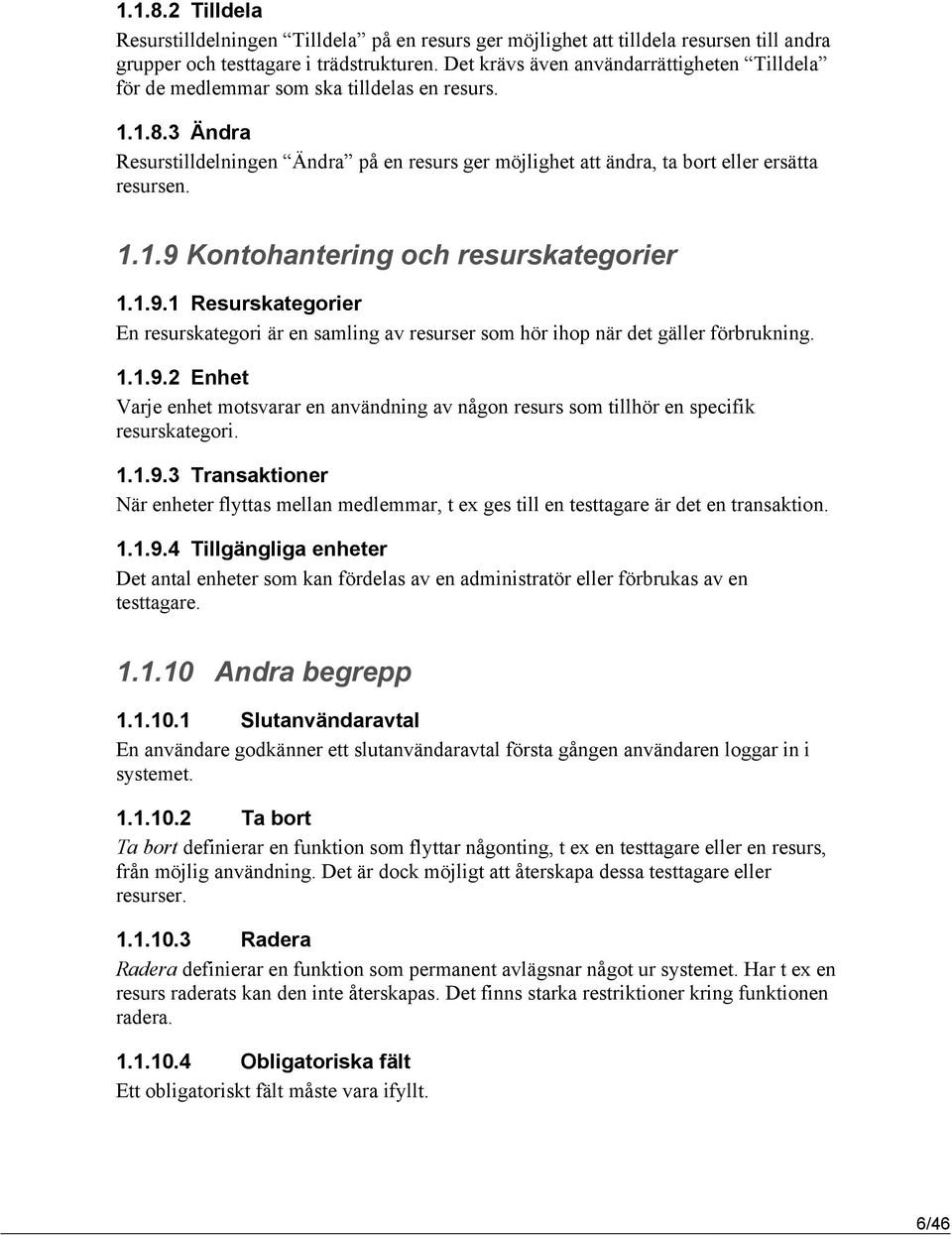 1.1.8.2 Tilldela

Resurstilldelningen “Tilldela” på en resurs ger möjlighet att tilldela resursen till andra grupper och testtagare i trädstrukturen. Det krävs även användarrättigheten “Tilldela” för de medlemmar som ska tilldelas en resurs.

1.1.8.3 Ändra

Resurstilldelningen “Ändra” på en resurs ger möjlighet att ändra, ta bort eller ersätta resursen.

1.1.9 Kontohantering och resurskategorier

1.1.9.1 Resurskategorier

En resurskategori är en samling av resurser som hör ihop när det gäller förbrukning.

1.1.9.2 Enhet

Varje enhet motsvarar en användning av någon resurs som tillhör en specifik resurskategori.

1.1.9.3 Transaktioner

När enheter flyttas mellan medlemmar, t ex ges till en testtagare är det en transaktion.

1.1.9.4 Tillgängliga enheter

Det antal enheter som kan fördelas av en administratör eller förbrukas av en testtagare.

1.1.10 Andra begrepp

1.1.10.1 Slutanvändaravtal

En användare godkänner ett slutanvändaravtal första gången användaren loggar in i systemet.

1.1.10.2 Ta bort

Ta bort definierar en funktion som flyttar någonting, t ex en testtagare eller en resurs, från möjlig användning. Det är dock möjligt att återskapa dessa testtagare eller resurser.

1.1.10.3 Radera

Radera definierar en funktion som permanent avlägsnar något ur systemet. Har t ex en resurs raderats kan den inte återskapas. Det finns starka restriktioner kring funktionen radera.

1.1.10.4 Obligatoriska fält

Ett obligatoriskt fält måste vara ifyllt.

6/46